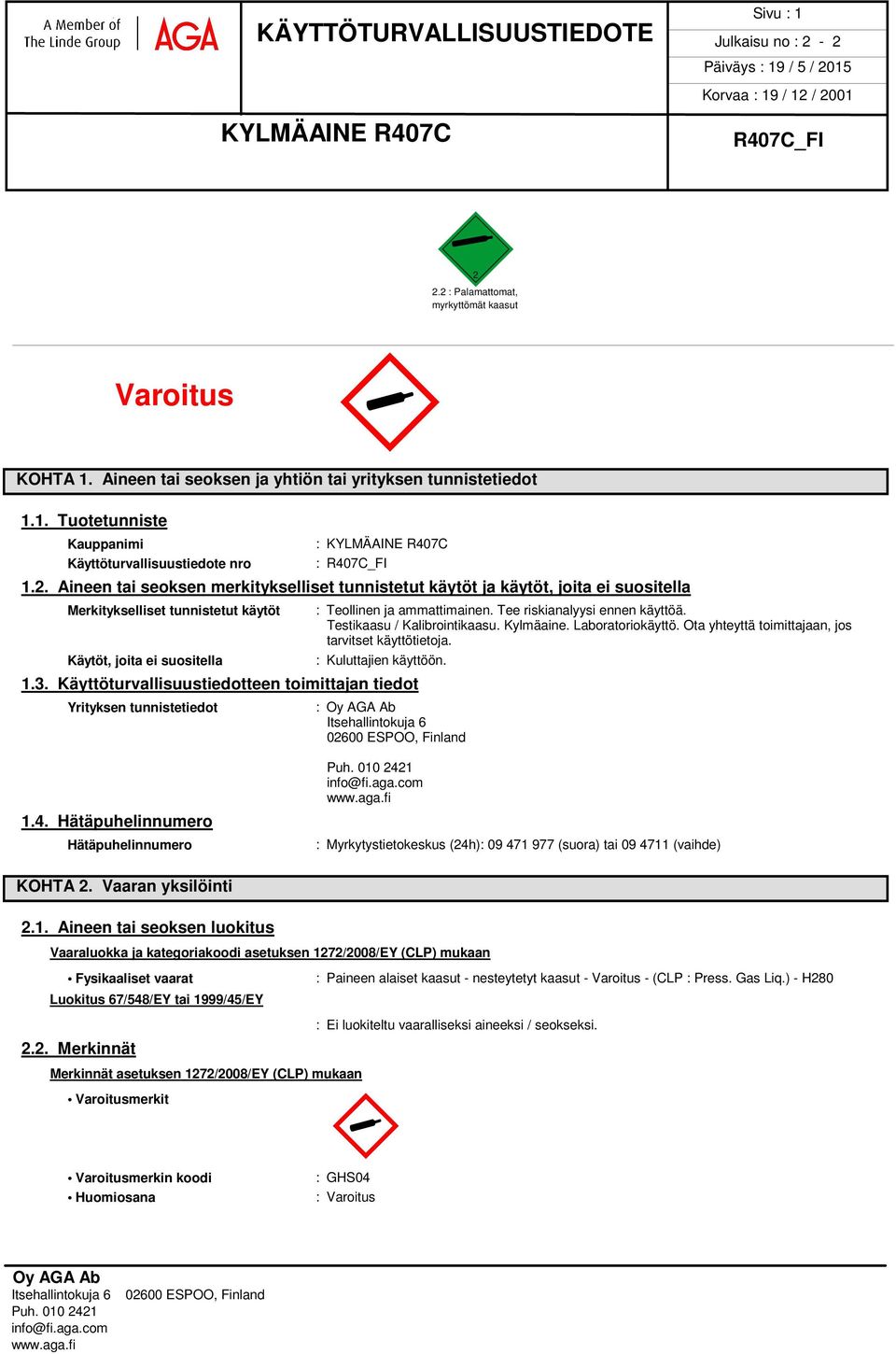 A Member of The Linde Group AGA

KÄYTTÖTURVALLISUUSTIEDOTE

Sivu : 1
Julkaisu no : 2 - 2
Päiväys : 19 / 5 / 2015
Korvaa : 19 / 12 / 2001

KYLMÄAINE R407C

R407C_FI

2

2.2 : Palamattomat, myrkyttömät kaasut

Varoitus

KOHTA 1. Aineen tai seoksen ja yhtiön tai yrityksen tunnistetiedot

1.1. Tuotetunniste

Kauppanimi : KYLMÄAINE R407C
Käyttöturvallisuustiedote nro : R407C_FI

1.2. Aineen tai seoksen merkitykselliset tunnistetut käytöt ja käytöt, joita ei suositella

Merkitykselliset tunnistetut käytöt : Teollinen ja ammattimainen. Tee riskianalyysi ennen käyttöä. Testikaasu / Kalibrointikaasu. Kylmäaine. Laboratoriokäyttö. Ota yhteyttä toimittajaan, jos tarvitset käyttötietoja.
Käytöt, joita ei suositella : Kuluttajien käyttöön.

1.3. Käyttöturvallisuustiedotteen toimittajan tiedot

Yrityksen tunnistetiedot : Oy AGA Ab
Itsehallintokuja 6
02600 ESPOO, Finland

Puh. 010 2421
info@fi.aga.com
www.aga.fi

1.4. Hätäpuhelinnumero

Hätäpuhelinnumero : Myrkytystietokeskus (24h): 09 471 977 (suora) tai 09 4711 (vaihde)

KOHTA 2. Vaaran yksilöinti

2.1. Aineen tai seoksen luokitus

Vaaraluokka ja kategoriakoodi asetuksen 1272/2008/EY (CLP) mukaan

• Fysikaaliset vaarat : Paineen alaiset kaasut - nesteytetyt kaasut - Varoitus - (CLP : Press. Gas Liq.) - H280
Luokitus 67/548/EY tai 1999/45/EY
: Ei luokiteltu vaaralliseksi aineeksi / seokseksi.

2.2. Merkinnät

Merkinnät asetuksen 1272/2008/EY (CLP) mukaan

• Varoitusmerkit

• Varoitusmerkin koodi : GHS04
• Huomiosana : Varoitus

Oy AGA Ab
Itsehallintokuja 6 02600 ESPOO, Finland
Puh. 010 2421
info@fi.aga.com
www.aga.fi